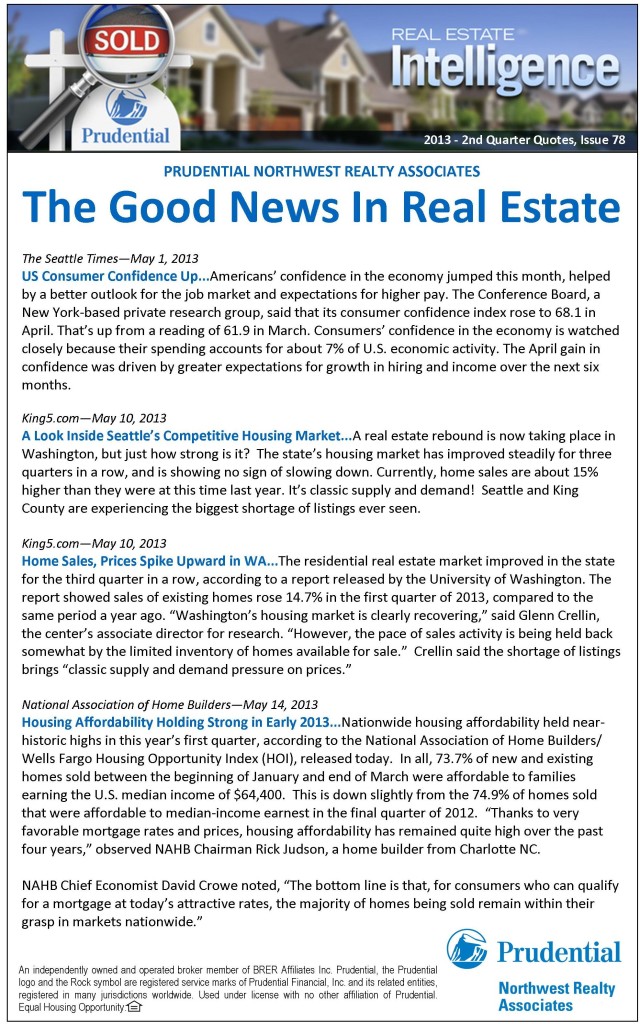 SOLD

Prudential

REAL ESTATE
Intelligence

2013 - 2nd Quarter Quotes, Issue 78

PRUDENTIAL NORTHWEST REALTY ASSOCIATES

The Good News In Real Estate

The Seattle Times—May 1, 2013
US Consumer Confidence Up...Americans' confidence in the economy jumped this month, helped by a better outlook for the job market and expectations for higher pay. The Conference Board, a New York-based private research group, said that its consumer confidence index rose to 68.1 in April. That's up from a reading of 61.9 in March. Consumers' confidence in the economy is watched closely because their spending accounts for about 7% of U.S. economic activity. The April gain in confidence was driven by greater expectations for growth in hiring and income over the next six months.

King5.com—May 10, 2013
A Look Inside Seattle's Competitive Housing Market...A real estate rebound is now taking place in Washington, but just how strong is it? The state's housing market has improved steadily for three quarters in a row, and is showing no sign of slowing down. Currently, home sales are about 15% higher than they were at this time last year. It's classic supply and demand! Seattle and King County are experiencing the biggest shortage of listings ever seen.

King5.com—May 10, 2013
Home Sales, Prices Spike Upward in WA...The residential real estate market improved in the state for the third quarter in a row, according to a report released by the University of Washington. The report showed sales of existing homes rose 14.7% in the first quarter of 2013, compared to the same period a year ago. "Washington's housing market is clearly recovering," said Glenn Crellin, the center's associate director for research. "However, the pace of sales activity is being held back somewhat by the limited inventory of homes available for sale." Crellin said the shortage of listings brings "classic supply and demand pressure on prices."

National Association of Home Builders—May 14, 2013
Housing Affordability Holding Strong in Early 2013...Nationwide housing affordability held near-historic highs in this year's first quarter, according to the National Association of Home Builders/ Wells Fargo Housing Opportunity Index (HOI), released today. In all, 73.7% of new and existing homes sold between the beginning of January and end of March were affordable to families earning the U.S. median income of $64,400. This is down slightly from the 74.9% of homes sold that were affordable to median-income earnest in the final quarter of 2012. "Thanks to very favorable mortgage rates and prices, housing affordability has remained quite high over the past four years," observed NAHB Chairman Rick Judson, a home builder from Charlotte NC.

NAHB Chief Economist David Crowe noted, "The bottom line is that, for consumers who can qualify for a mortgage at today's attractive rates, the majority of homes being sold remain within their grasp in markets nationwide."

An independently owned and operated broker member of BRER Affiliates Inc. Prudential, the Prudential logo and the Rock symbol are registered service marks of Prudential Financial, Inc. and its related entities, registered in many jurisdictions worldwide. Used under license with no other affiliation of Prudential. Equal Housing Opportunity.

Prudential
Northwest Realty Associates